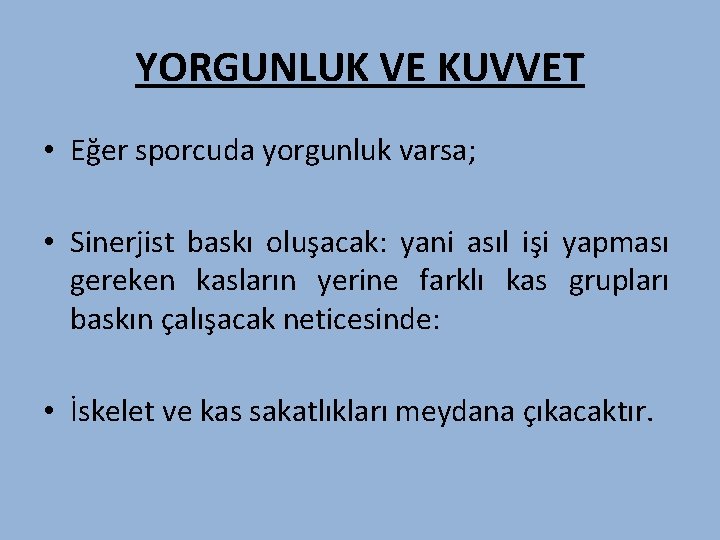 YORGUNLUK VE KUVVET

• Eğer sporcuda yorgunluk varsa;

• Sinerjist baskı oluşacak: yani asıl işi yapması gereken kasların yerine farklı kas grupları baskın çalışacak neticesinde:

• İskelet ve kas sakatlıkları meydana çıkacaktır.